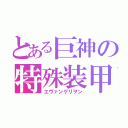 とある巨神の特殊装甲
エヴァンゲリヲン